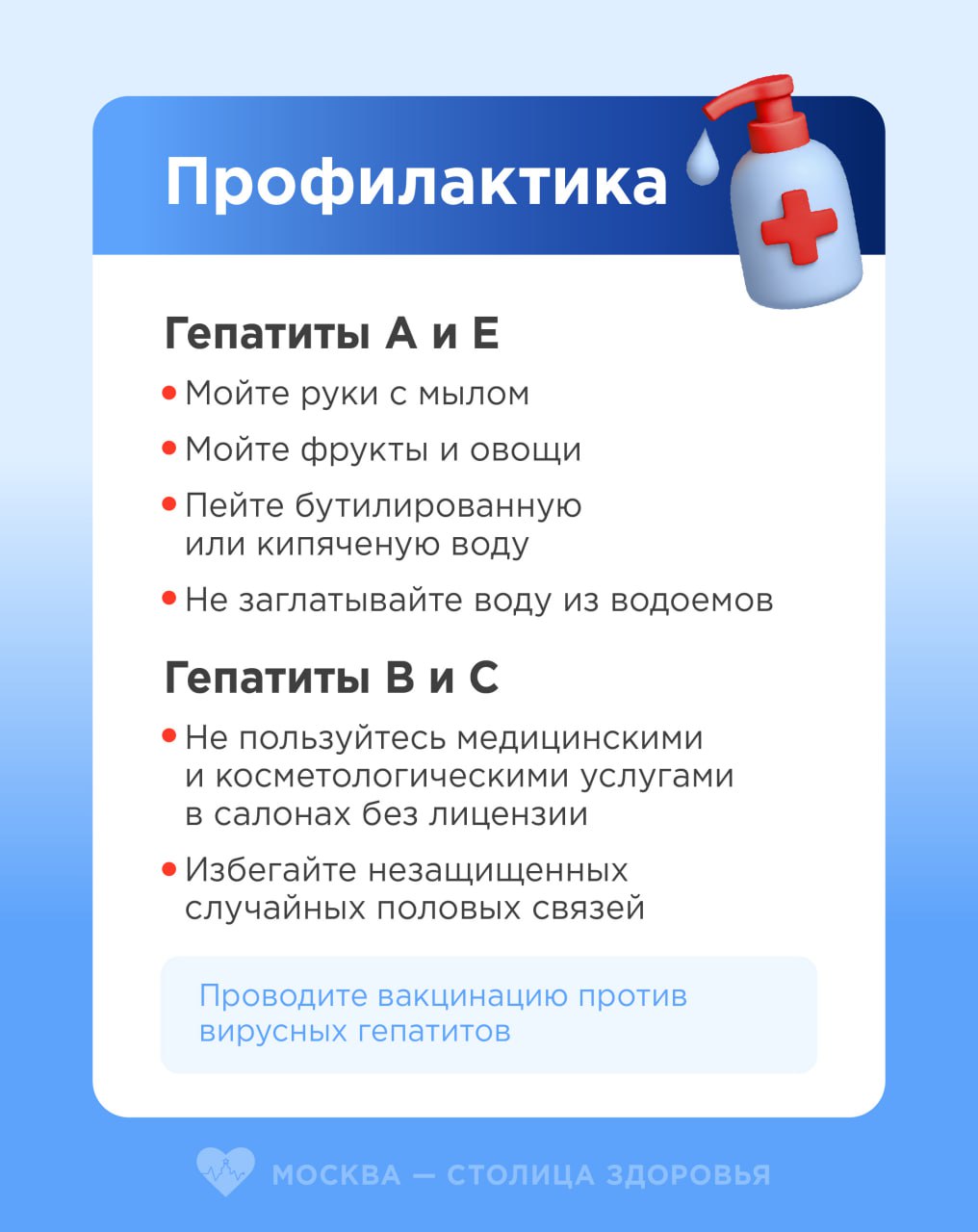 Профилактика

Гепатиты А и Е

• Мойте руки с мылом
• Мойте фрукты и овощи
• Пейте бутилированную или кипяченую воду
• Не заглатывайте воду из водоемов

Гепатиты В и С

• Не пользуйтесь медицинскими и косметологическими услугами в салонах без лицензии
• Избегайте незащищенных случайных половых связей

Проводите вакцинацию против вирусных гепатитов

МОСКВА — СТОЛИЦА ЗДОРОВЬЯ